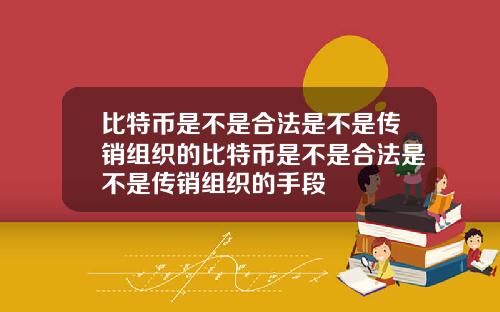 比特币是不是合法是不是传销组织的比特币是不是合法是不是传销组织的手段